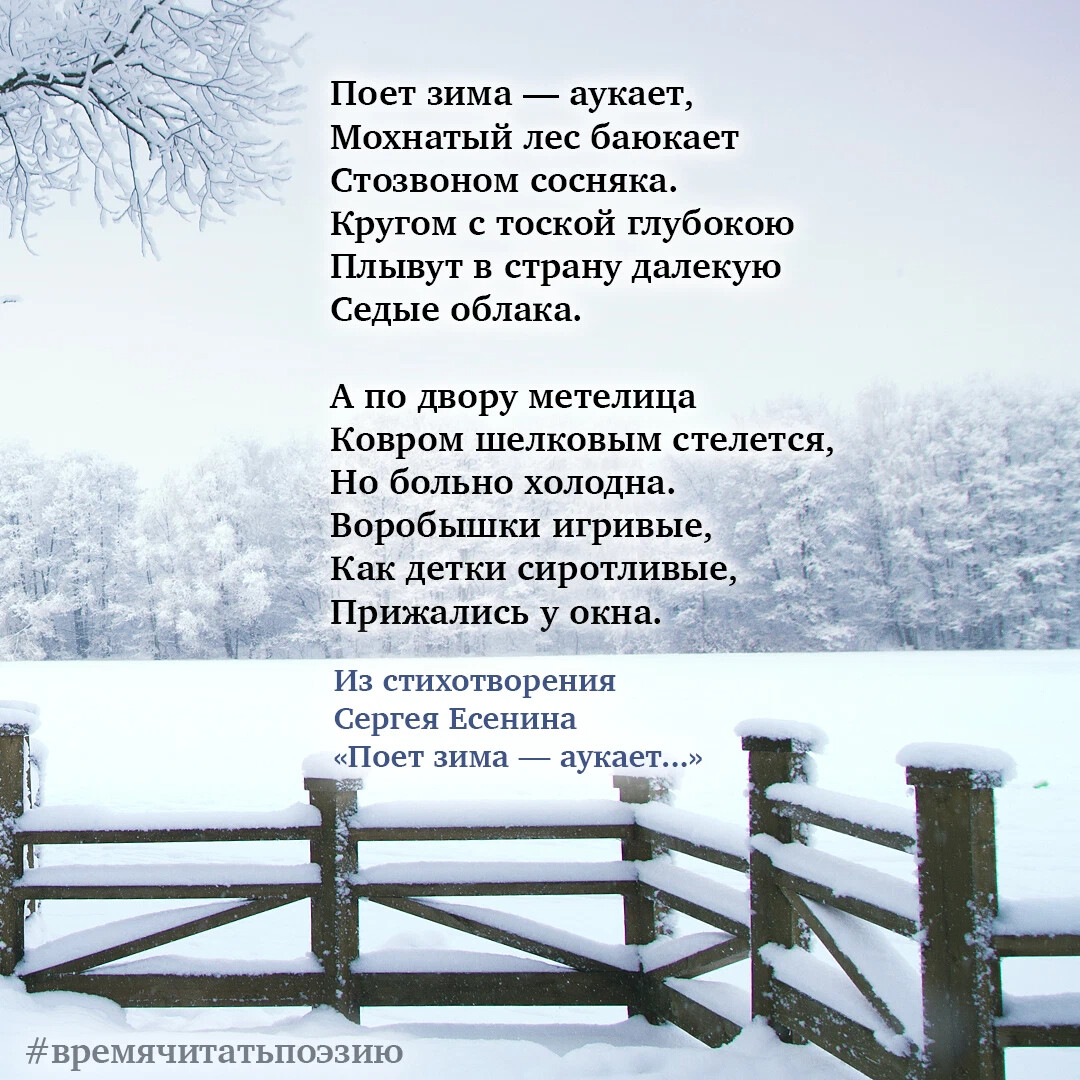 Поет зима — аукает,
Мохнатый лес баюкает
Стозвоном сосняка.
Кругом с тоской глубокою
Плывут в страну далекую
Седые облака.

А по двору метелица
Ковром шелковым стелется,
Но больно холодна.
Воробышки игривые,
Как детки сиротливые,
Прижались у окна.

Из стихотворения
Сергея Есенина
«Поет зима — аукает...»

#времячитатьпоэзию